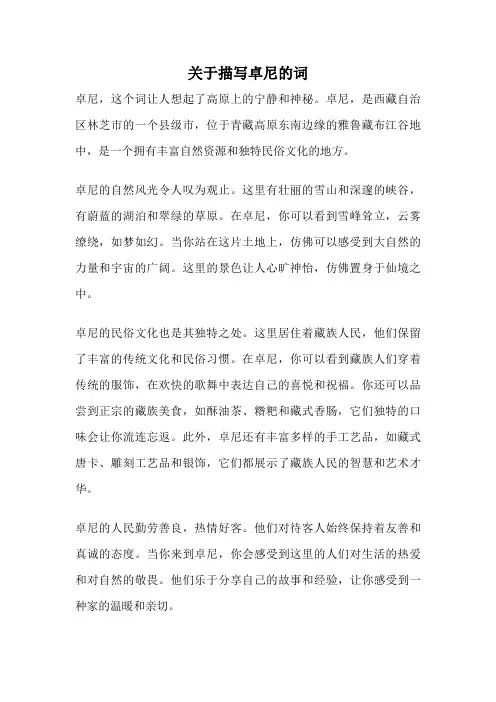 关于描写卓尼的词

卓尼，这个词让人想起了高原上的宁静和神秘。卓尼，是西藏自治区林芝市的一个县级市，位于青藏高原东南边缘的雅鲁藏布江谷地中，是一个拥有丰富自然资源和独特民俗文化的地方。

卓尼的自然风光令人叹为观止。这里有壮丽的雪山和深邃的峡谷，有蔚蓝的湖泊和翠绿的草原。在卓尼，你可以看到雪峰耸立，云雾缭绕，如梦如幻。当你站在这片土地上，仿佛可以感受到大自然的力量和宇宙的广阔。这里的景色让人心旷神怡，仿佛置身于仙境之中。

卓尼的民俗文化也是其独特之处。这里居住着藏族人民，他们保留了丰富的传统文化和民俗习惯。在卓尼，你可以看到藏族人们穿着传统的服饰，在欢快的歌舞中表达自己的喜悦和祝福。你还可以品尝到正宗的藏族美食，如酥油茶、糌粑和藏式香肠，它们独特的口味会让你流连忘返。此外，卓尼还有丰富多样的手工艺品，如藏式唐卡、雕刻工艺品和银饰，它们都展示了藏族人民的智慧和艺术才华。

卓尼的人民勤劳善良，热情好客。他们对待客人始终保持着友善和真诚的态度。当你来到卓尼，你会感受到这里的人们对生活的热爱和对自然的敬畏。他们乐于分享自己的故事和经验，让你感受到一种家的温暖和亲切。